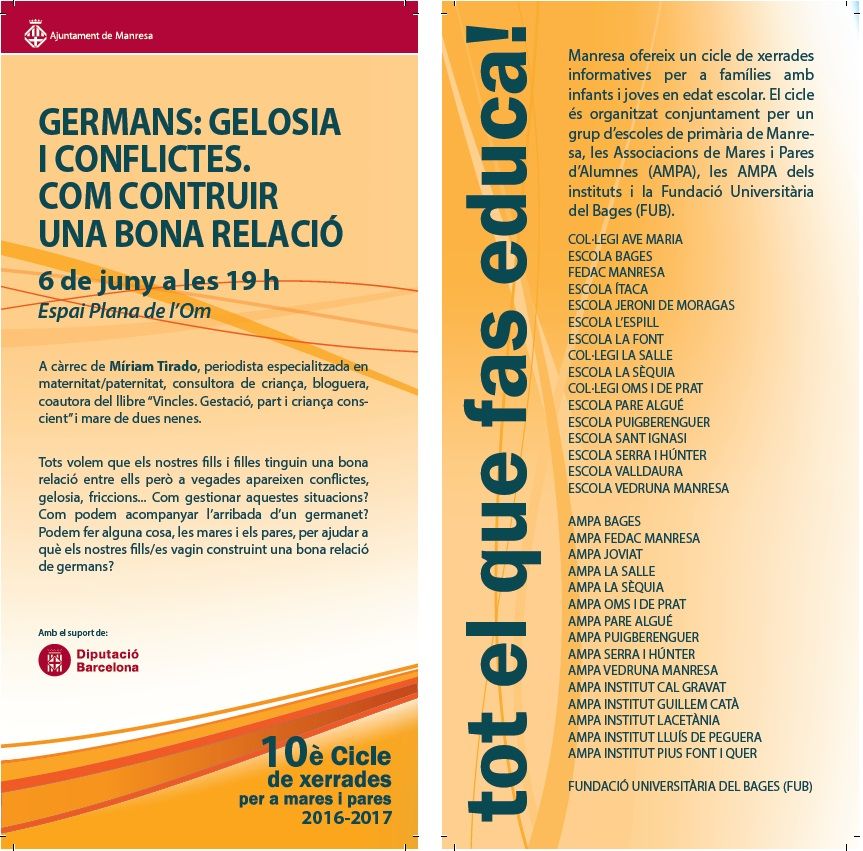 Ajuntament de Manresa

GERMANS: GELOSIA I CONFLICTES. COM CONTRUIR UNA BONA RELACIÓ

6 de juny a les 19 h
Espai Plana de l'Om

A càrrec de Míriam Tirado, periodista especialitzada en maternitat/paternitat, consultora de criança, bloguera, coautora del llibre "Vincles. Gestació, part i criança conscient" i mare de dues nenes.

Tots volem que els nostres fills i filles tinguin una bona relació entre ells però a vegades apareixen conflictes, gelosia, friccions... Com gestionar aquestes situacions? Com podem acompanyar l'arribada d'un germanet? Podem fer alguna cosa, les mares i els pares, per ajudar a què els nostres fills/es vagin construint una bona relació de germans?

Amb el suport de:

Diputació Barcelona

10è Cicle de xerrades per a mares i pares 2016-2017

tot el que fas educa!

Manresa ofereix un cicle de xerrades informatives per a famílies amb infants i joves en edat escolar. El cicle és organitzat conjuntament per un grup d'escoles de primària de Manresa, les Associacions de Mares i Pares d'Alumnes (AMPA), les AMPA dels instituts i la Fundació Universitària del Bages (FUB).

COL·LEGI AVE MARIA
ESCOLA BAGES
FEDAC MANRESA
ESCOLA ÍTACA
ESCOLA JERONI DE MORAGAS
ESCOLA L'ESPILL
ESCOLA LA FONT
COL·LEGI LA SALLE
ESCOLA LA SÈQUIA
COL·LEGI OMS I DE PRAT
ESCOLA PARE ALGUÉ
ESCOLA PUIGBERENGUER
ESCOLA SANT IGNASI
ESCOLA SERRA I HÚNTER
ESCOLA VALLDAURA
ESCOLA VEDRUNA MANRESA

AMPA BAGES
AMPA FEDAC MANRESA
AMPA JOVIAT
AMPA LA SALLE
AMPA LA SÈQUIA
AMPA OMS I DE PRAT
AMPA PARE ALGUÉ
AMPA PUIGBERENGUER
AMPA SERRA I HÚNTER
AMPA VEDRUNA MANRESA
AMPA INSTITUT CAL GRAVAT
AMPA INSTITUT GUILLEM CATÀ
AMPA INSTITUT LACETÀNIA
AMPA INSTITUT LLUÍS DE PEGUERA
AMPA INSTITUT PIUS FONT I QUER

FUNDACIÓ UNIVERSITÀRIA DEL BAGES (FUB)